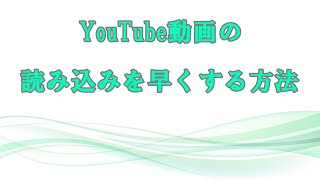 YouTube動画の

読み込みを早くする方法